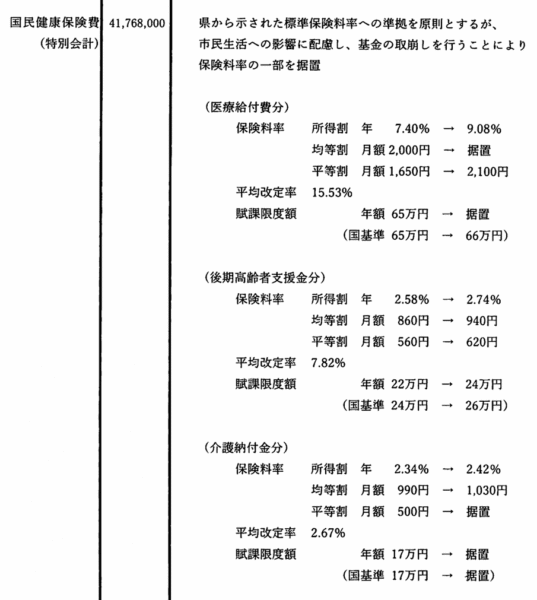 国民健康保険費
(特別会計)

41,768,000

県から示された標準保険料率への準拠を原則とするが、市民生活への影響に配慮し、基金の取崩しを行うことにより保険料率の一部を据置

(医療給付費分)
保険料率　所得割　年　7.40%　→　9.08%
均等割　月額 2,000円　→　据置
平等割　月額 1,650円　→　2,100円
平均改定率　15.53%
賦課限度額　年額 65万円　→　据置
(国基準 65万円　→　66万円)

(後期高齢者支援金分)
保険料率　所得割　年　2.58%　→　2.74%
均等割　月額　860円　→　940円
平等割　月額　560円　→　620円
平均改定率　7.82%
賦課限度額　年額 22万円　→　24万円
(国基準 24万円　→　26万円)

(介護納付金分)
保険料率　所得割　年　2.34%　→　2.42%
均等割　月額　990円　→　1,030円
平等割　月額　500円　→　据置
平均改定率　2.67%
賦課限度額　年額 17万円　→　据置
(国基準 17万円　→　据置)